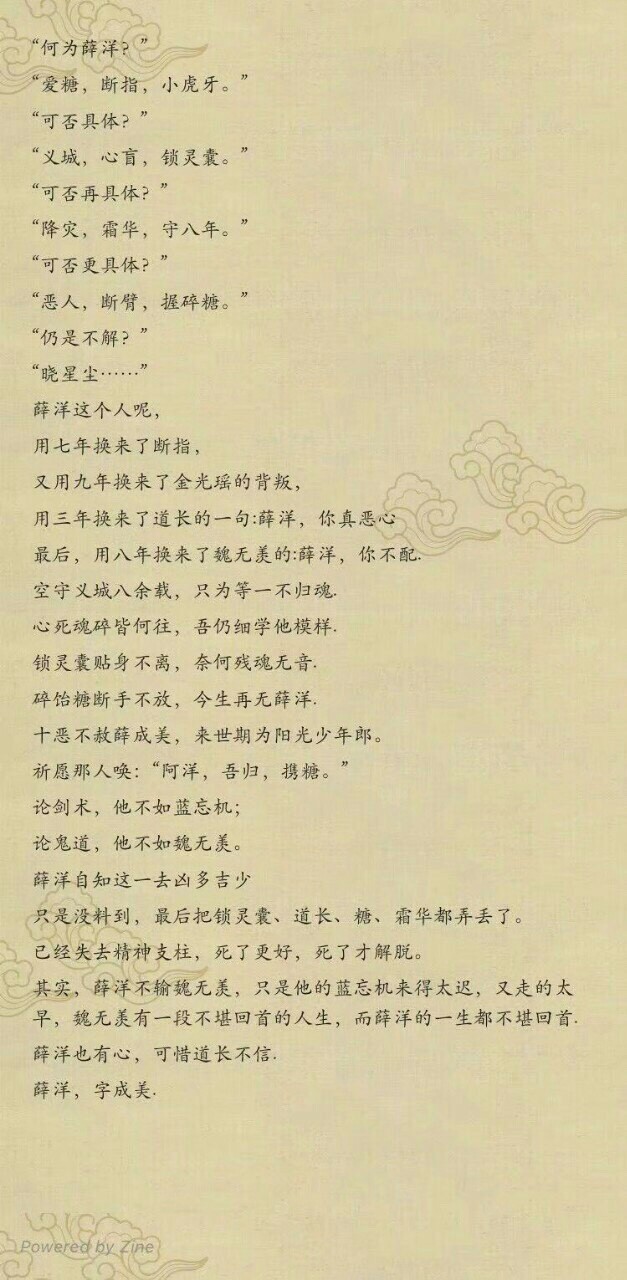 “何为薛洋？”

“爱糖，断指，小虎牙。”

“可否具体？”

“义城，心盲，锁灵囊。”

“可否再具体？”

“降灾，霜华，守八年。”

“可否更具体？”

“恶人，断臂，握碎糖。”

“仍是不解？”

“晓星尘……”

薛洋这个人呢，

用七年换来了断指，

又用九年换来了金光瑶的背叛，

用三年换来了道长的一句:薛洋，你真恶心

最后，用八年换来了魏无羡的:薛洋，你不配.

空守义城八余载，只为等一不归魂.

心死魂碎皆何往，吾仍细学他模样.

锁灵囊贴身不离，奈何残魂无音.

碎饴糖断手不放，今生再无薛洋.

十恶不赦薛成美，来世期为阳光少年郎。

祈愿那人唤:“阿洋，吾归，携糖。”

论剑术，他不如蓝忘机;

论鬼道，他不如魏无羡。

薛洋自知这一去凶多吉少

只是没料到，最后把锁灵囊、道长、糖、霜华都弄丢了。

已经失去精神支柱，死了更好，死了才解脱。

其实，薛洋不输魏无羡，只是他的蓝忘机来得太迟，又走的太早，魏无羡有一段不堪回首的人生，而薛洋的一生都不堪回首.

薛洋也有心，可惜道长不信.

薛洋，字成美.

Powered by Zine